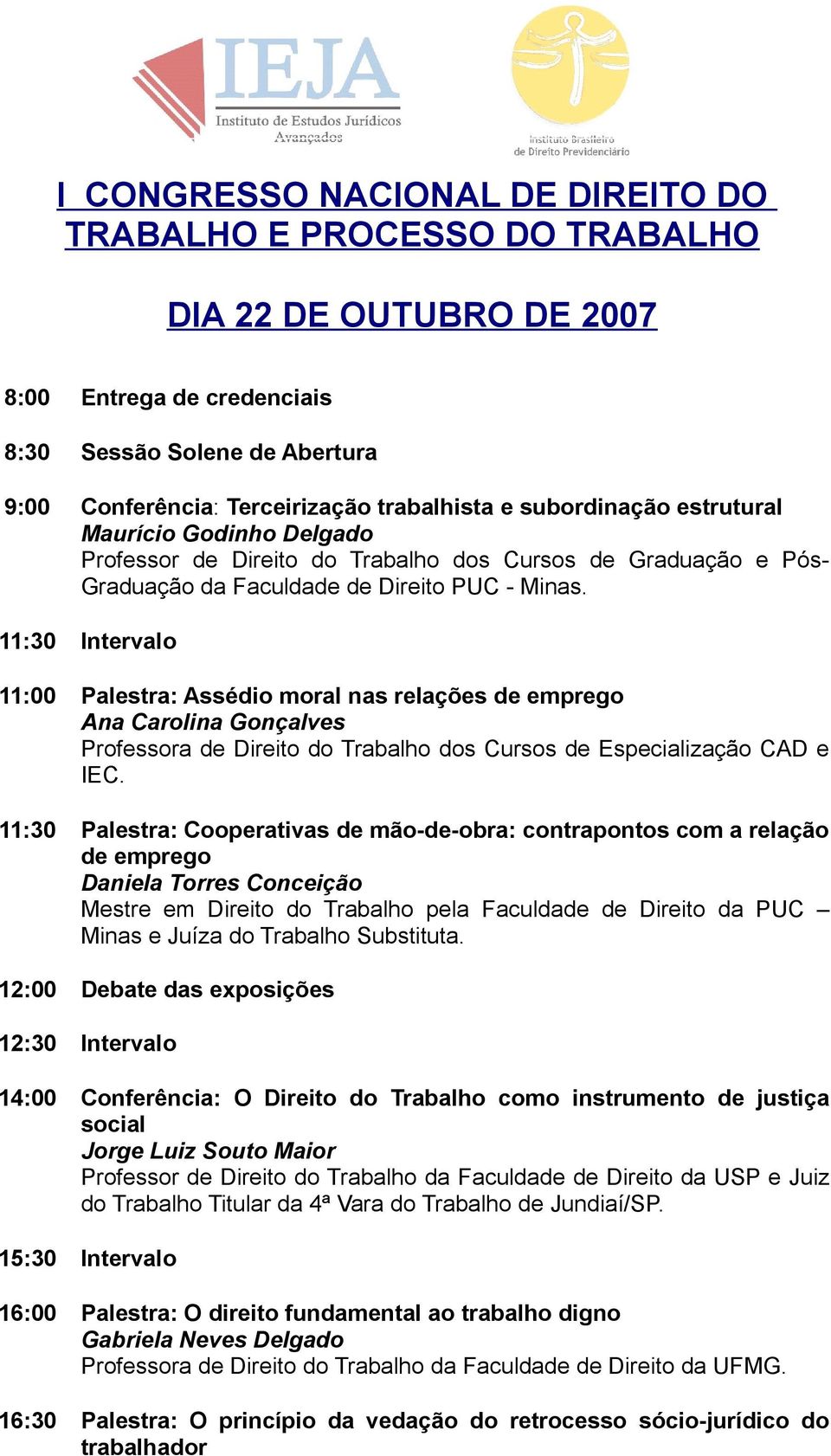 IEJA
Instituto de Estudos Jurídicos Avançados

Instituto Brasileiro de Direito Previdenciário

I CONGRESSO NACIONAL DE DIREITO DO TRABALHO E PROCESSO DO TRABALHO

DIA 22 DE OUTUBRO DE 2007

8:00 Entrega de credenciais

8:30 Sessão Solene de Abertura

9:00 Conferência: Terceirização trabalhista e subordinação estrutural
Maurício Godinho Delgado
Professor de Direito do Trabalho dos Cursos de Graduação e Pós-Graduação da Faculdade de Direito PUC - Minas.

11:30 Intervalo

11:00 Palestra: Assédio moral nas relações de emprego
Ana Carolina Gonçalves
Professora de Direito do Trabalho dos Cursos de Especialização CAD e IEC.

11:30 Palestra: Cooperativas de mão-de-obra: contrapontos com a relação de emprego
Daniela Torres Conceição
Mestre em Direito do Trabalho pela Faculdade de Direito da PUC – Minas e Juíza do Trabalho Substituta.

12:00 Debate das exposições

12:30 Intervalo

14:00 Conferência: O Direito do Trabalho como instrumento de justiça social
Jorge Luiz Souto Maior
Professor de Direito do Trabalho da Faculdade de Direito da USP e Juiz do Trabalho Titular da 4ª Vara do Trabalho de Jundiaí/SP.

15:30 Intervalo

16:00 Palestra: O direito fundamental ao trabalho digno
Gabriela Neves Delgado
Professora de Direito do Trabalho da Faculdade de Direito da UFMG.

16:30 Palestra: O princípio da vedação do retrocesso sócio-jurídico do trabalhador